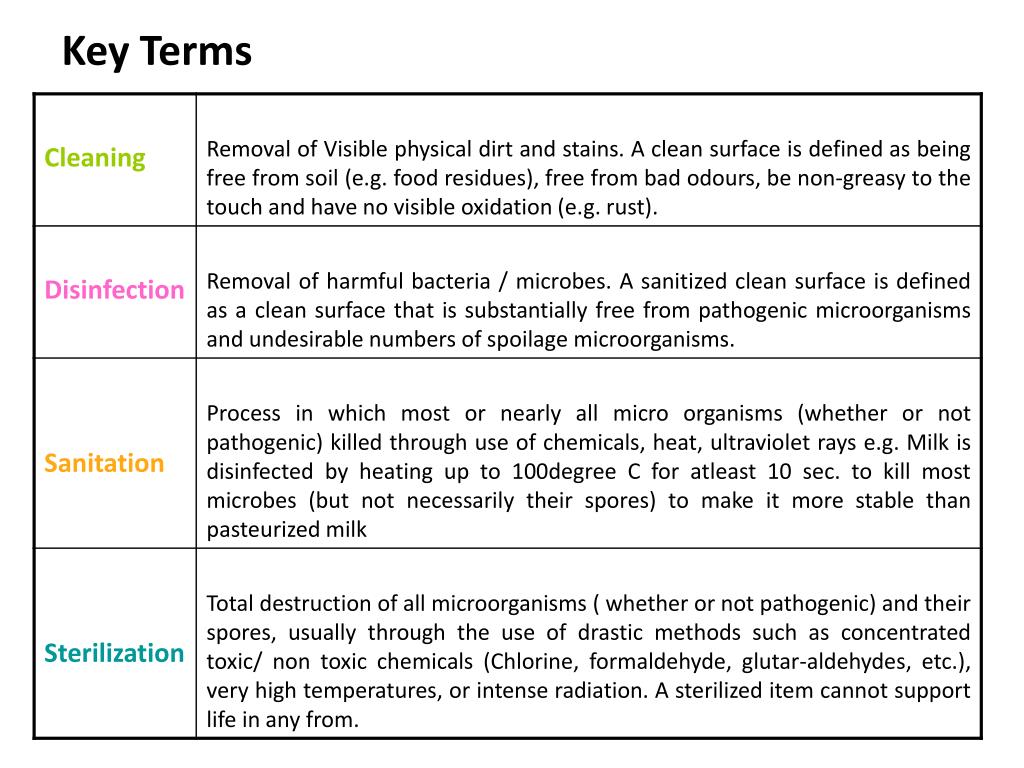 Key Terms

| | |
|---|---|
| Cleaning | Removal of Visible physical dirt and stains. A clean surface is defined as being free from soil (e.g. food residues), free from bad odours, be non-greasy to the touch and have no visible oxidation (e.g. rust). |
| Disinfection | Removal of harmful bacteria / microbes. A sanitized clean surface is defined as a clean surface that is substantially free from pathogenic microorganisms and undesirable numbers of spoilage microorganisms. |
| Sanitation | Process in which most or nearly all micro organisms (whether or not pathogenic) killed through use of chemicals, heat, ultraviolet rays e.g. Milk is disinfected by heating up to 100degree C for atleast 10 sec. to kill most microbes (but not necessarily their spores) to make it more stable than pasteurized milk |
| Sterilization | Total destruction of all microorganisms ( whether or not pathogenic) and their spores, usually through the use of drastic methods such as concentrated toxic/ non toxic chemicals (Chlorine, formaldehyde, glutar-aldehydes, etc.), very high temperatures, or intense radiation. A sterilized item cannot support life in any from. |